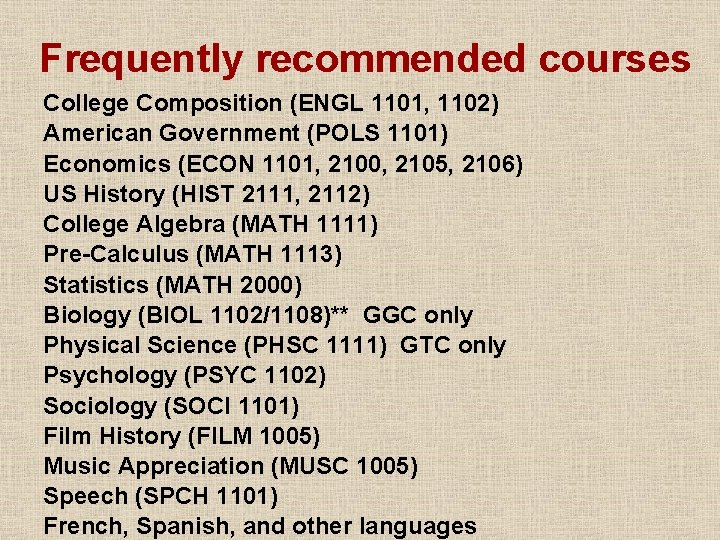 Frequently recommended courses

College Composition (ENGL 1101, 1102)
American Government (POLS 1101)
Economics (ECON 1101, 2100, 2105, 2106)
US History (HIST 2111, 2112)
College Algebra (MATH 1111)
Pre-Calculus (MATH 1113)
Statistics (MATH 2000)
Biology (BIOL 1102/1108)** GGC only
Physical Science (PHSC 1111) GTC only
Psychology (PSYC 1102)
Sociology (SOCI 1101)
Film History (FILM 1005)
Music Appreciation (MUSC 1005)
Speech (SPCH 1101)
French, Spanish, and other languages